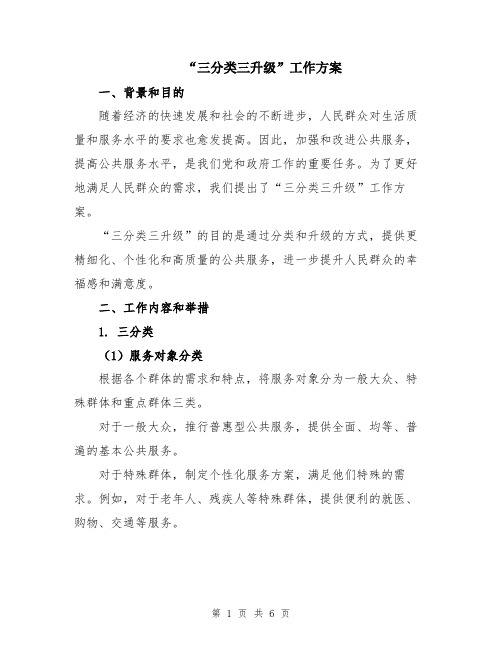 “三分类三升级”工作方案

一、背景和目的

随着经济的快速发展和社会的不断进步，人民群众对生活质量和服务水平的要求也愈发提高。因此，加强和改进公共服务，提高公共服务水平，是我们党和政府工作的重要任务。为了更好地满足人民群众的需求，我们提出了“三分类三升级”工作方案。

“三分类三升级”的目的是通过分类和升级的方式，提供更精细化、个性化和高质量的公共服务，进一步提升人民群众的幸福感和满意度。

二、工作内容和举措

1. 三分类

（1）服务对象分类

根据各个群体的需求和特点，将服务对象分为一般大众、特殊群体和重点群体三类。

对于一般大众，推行普惠型公共服务，提供全面、均等、普遍的基本公共服务。

对于特殊群体，制定个性化服务方案，满足他们特殊的需求。例如，对于老年人、残疾人等特殊群体，提供便利的就医、购物、交通等服务。

第 1 页 共 6 页